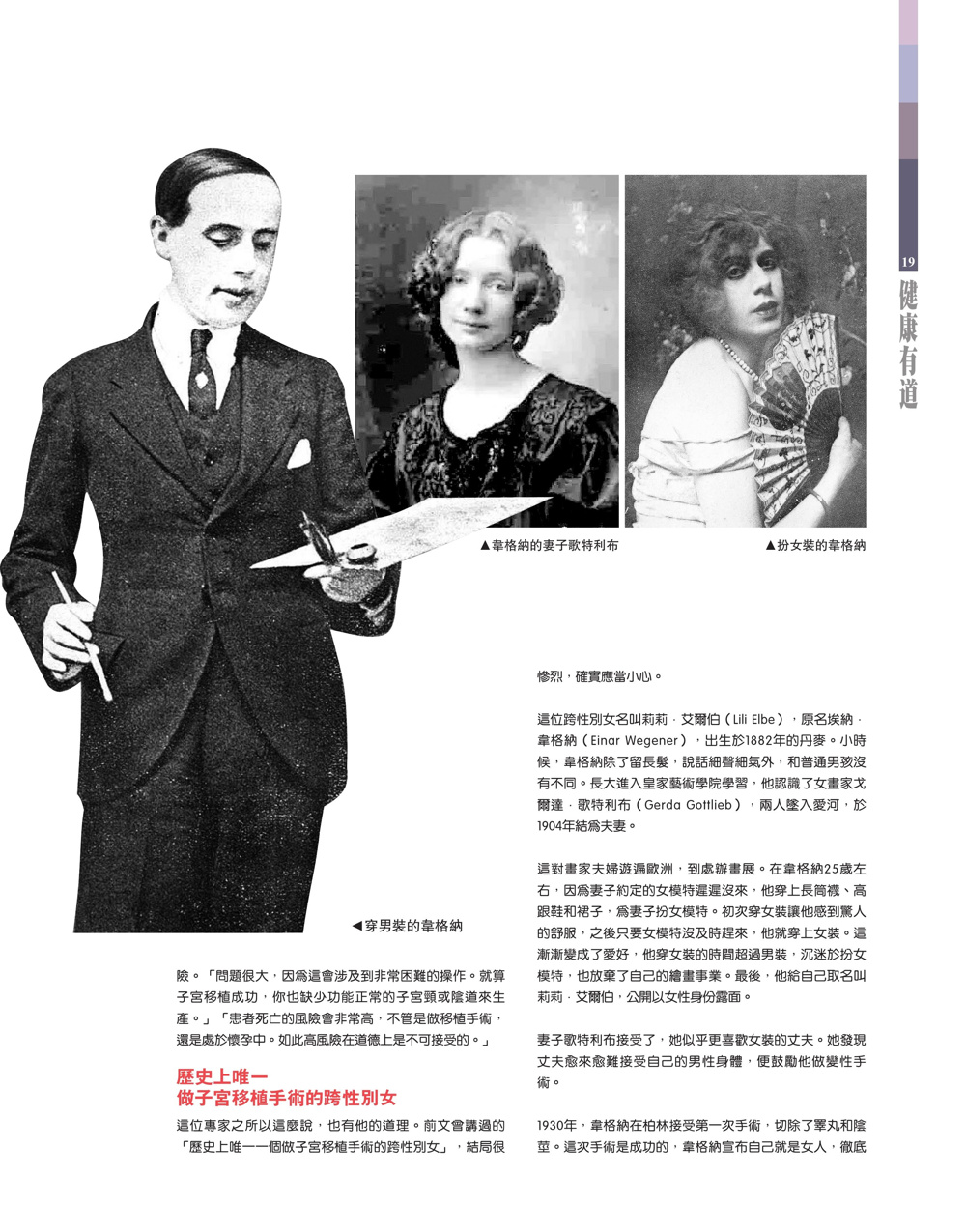 19
健康有道

▲韋格納的妻子歌特利布

▲扮女裝的韋格納

◀穿男裝的韋格納

險。「問題很大，因爲這會涉及到非常困難的操作。就算子宮移植成功，你也缺少功能正常的子宮頸或陰道來生產。」「患者死亡的風險會非常高，不管是做移植手術，還是處於懷孕中。如此高風險在道德上是不可接受的。」

歷史上唯一
做子宮移植手術的跨性別女

這位專家之所以這麼說，也有他的道理。前文曾講過的「歷史上唯一一個做子宮移植手術的跨性別女」，結局很

慘烈，確實應當小心。

這位跨性別女名叫莉莉．艾爾伯（Lili Elbe），原名埃納．韋格納（Einar Wegener），出生於1882年的丹麥。小時候，韋格納除了留長髮，說話細聲細氣外，和普通男孩沒有不同。長大進入皇家藝術學院學習，他認識了女畫家戈爾達．歌特利布（Gerda Gottlieb），兩人墜入愛河，於1904年結爲夫妻。

這對畫家夫婦遊遍歐洲，到處辦畫展。在韋格納25歲左右，因爲妻子約定的女模特遲遲沒來，他穿上長筒襪、高跟鞋和裙子，爲妻子扮女模特。初次穿女裝讓他感到驚人的舒服，之後只要女模特沒及時趕來，他就穿上女裝。這漸漸變成了愛好，他穿女裝的時間超過男裝，沉迷於扮女模特，也放棄了自己的繪畫事業。最後，他給自己取名叫莉莉．艾爾伯，公開以女性身份露面。

妻子歌特利布接受了，她似乎更喜歡女裝的丈夫。她發現丈夫愈來愈難接受自己的男性身體，便鼓勵他做變性手術。

1930年，韋格納在柏林接受第一次手術，切除了睪丸和陰莖。這次手術是成功的，韋格納宣布自己就是女人，徹底